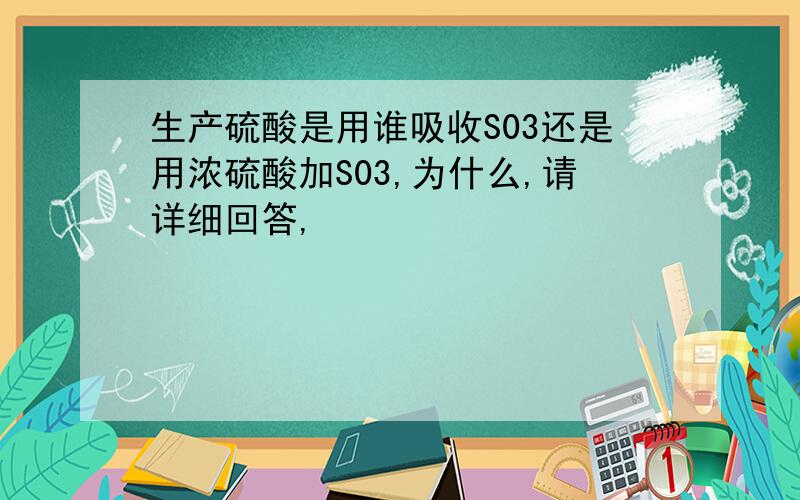 生产硫酸是用谁吸收SO3还是用浓硫酸加SO3,为什么,请详细回答,